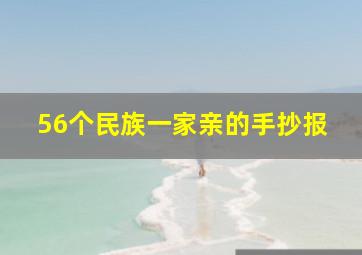 56个民族一家亲的手抄报